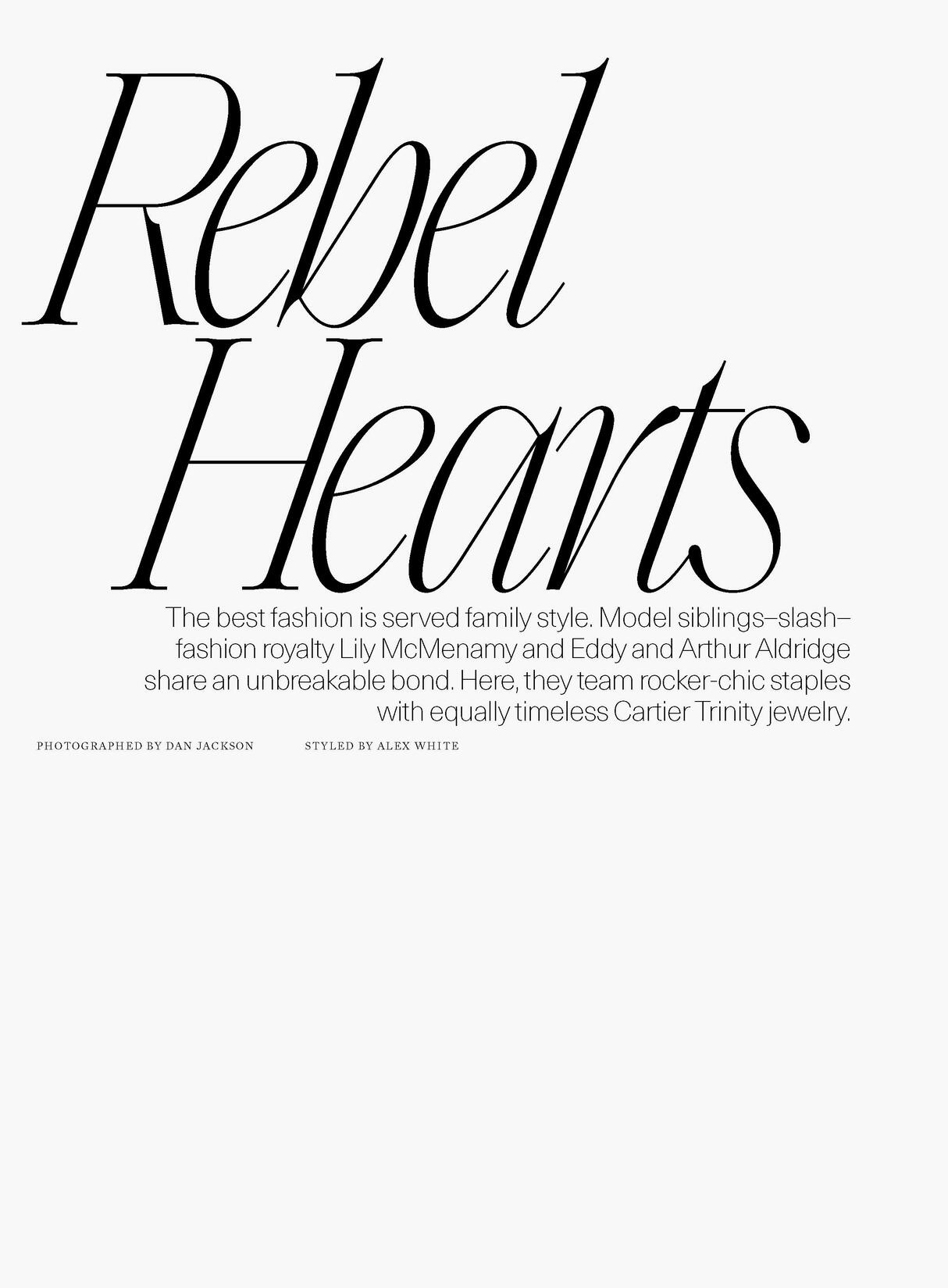 Rebel
Hearts

The best fashion is served family style. Model siblings–slash–fashion royalty Lily McMenamy and Eddy and Arthur Aldridge share an unbreakable bond. Here, they team rocker-chic staples with equally timeless Cartier Trinity jewelry.

PHOTOGRAPHED BY DAN JACKSON

STYLED BY ALEX WHITE